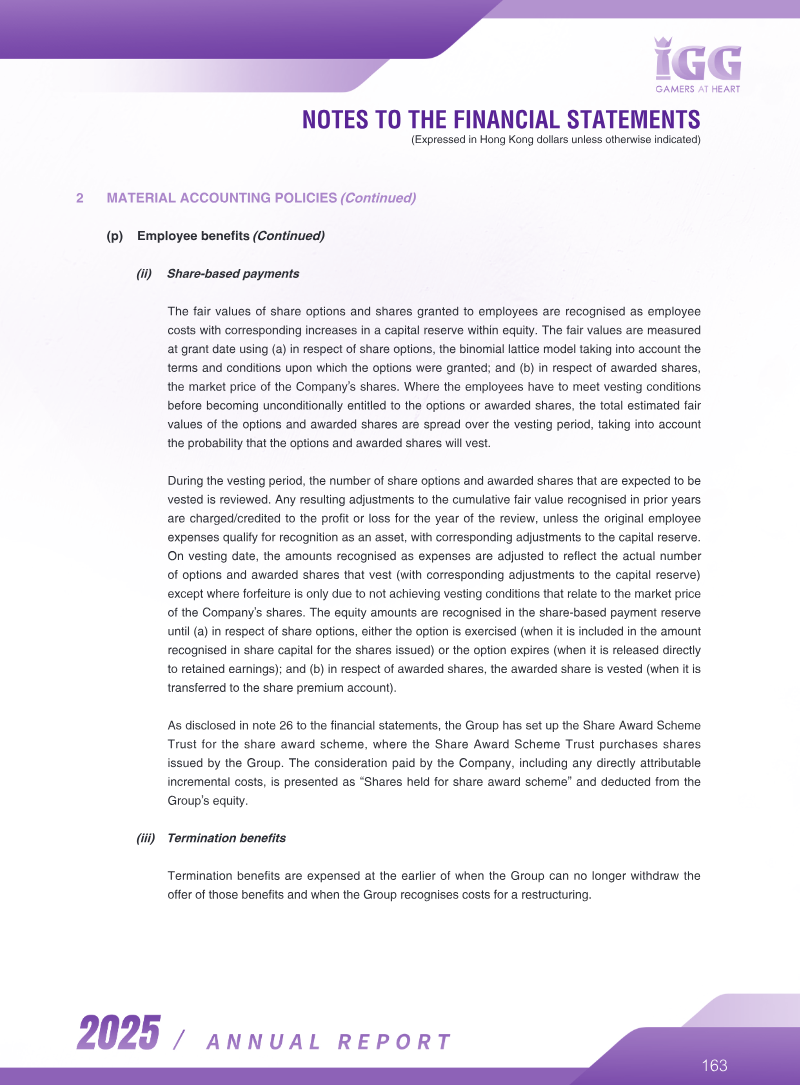 IGG
GAMERS AT HEART

NOTES TO THE FINANCIAL STATEMENTS
(Expressed in Hong Kong dollars unless otherwise indicated)

2 MATERIAL ACCOUNTING POLICIES (Continued)

(p) Employee benefits (Continued)

(ii) Share-based payments

The fair values of share options and shares granted to employees are recognised as employee costs with corresponding increases in a capital reserve within equity. The fair values are measured at grant date using (a) in respect of share options, the binomial lattice model taking into account the terms and conditions upon which the options were granted; and (b) in respect of awarded shares, the market price of the Company's shares. Where the employees have to meet vesting conditions before becoming unconditionally entitled to the options or awarded shares, the total estimated fair values of the options and awarded shares are spread over the vesting period, taking into account the probability that the options and awarded shares will vest.

During the vesting period, the number of share options and awarded shares that are expected to be vested is reviewed. Any resulting adjustments to the cumulative fair value recognised in prior years are charged/credited to the profit or loss for the year of the review, unless the original employee expenses qualify for recognition as an asset, with corresponding adjustments to the capital reserve. On vesting date, the amounts recognised as expenses are adjusted to reflect the actual number of options and awarded shares that vest (with corresponding adjustments to the capital reserve) except where forfeiture is only due to not achieving vesting conditions that relate to the market price of the Company's shares. The equity amounts are recognised in the share-based payment reserve until (a) in respect of share options, either the option is exercised (when it is included in the amount recognised in share capital for the shares issued) or the option expires (when it is released directly to retained earnings); and (b) in respect of awarded shares, the awarded share is vested (when it is transferred to the share premium account).

As disclosed in note 26 to the financial statements, the Group has set up the Share Award Scheme Trust for the share award scheme, where the Share Award Scheme Trust purchases shares issued by the Group. The consideration paid by the Company, including any directly attributable incremental costs, is presented as "Shares held for share award scheme" and deducted from the Group's equity.

(iii) Termination benefits

Termination benefits are expensed at the earlier of when the Group can no longer withdraw the offer of those benefits and when the Group recognises costs for a restructuring.

2025 / ANNUAL REPORT

163